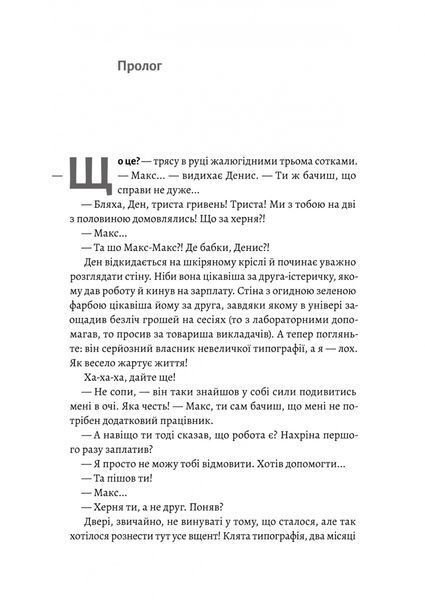 Пролог

— Що це? — трясу в руці жалюгідними трьома сотками.

— Макс... — видихає Денис. — Ти ж бачиш, що справи не дуже...

— Бляха, Ден, триста гривень! Триста! Ми з тобою на дві з половиною домовлялись! Що за херня?!

— Макс...

— Та шо Макс-Макс?! Де бабки, Денис?!

Ден відкидається на шкіряному кріслі й починає уважно розглядати стіну. Ніби вона цікавіша за друга-істеричку, якому дав роботу й кинув на зарплату. Стіна з огидною зеленою фарбою цікавіша йому за друга, завдяки якому в універі заощадив безліч грошей на сесіях (то з лабораторними допомагав, то просив за товариша викладачів). А тепер погляньте: він серйозний власник невеличкої типографії, а я — лох. Як весело жартує життя!

Ха-ха-ха, дайте ще!

— Не сопи, — він таки знайшов у собі сили подивитись мені в очі. Яка честь! — Макс, ти сам бачиш, що мені не потрібен додатковий працівник.

— А навіщо ти тоді сказав, що робота є? Нахріна першого разу заплатив?

— Я просто не можу тобі відмовити. Хотів допомогти...

— Та пішов ти!

— Макс...

— Херня ти, а не друг. Поняв?

Двері, звичайно, не винуваті у тому, що сталося, але так хотілося рознести тут усе вщент! Клята типографія, два місяці